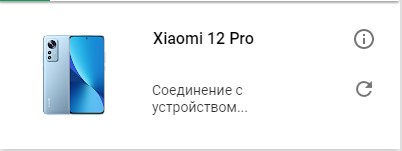 Xiaomi 12 Pro

Соединение с устройством...